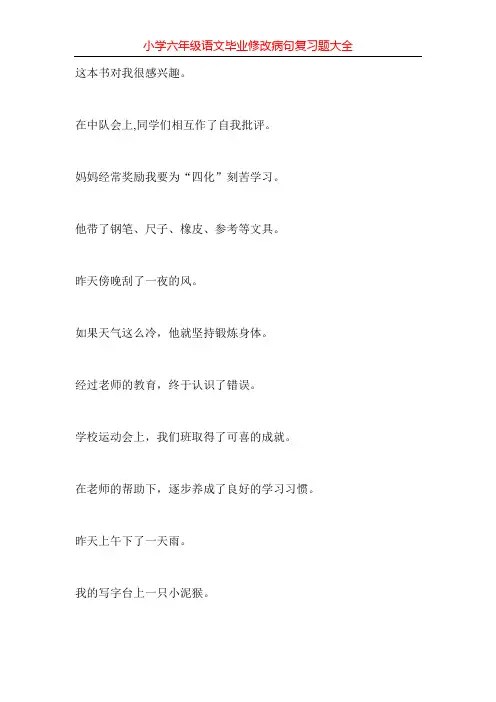 小学六年级语文毕业修改病句复习题大全

这本书对我很感兴趣。

在中队会上,同学们相互作了自我批评。

妈妈经常奖励我要为“四化”刻苦学习。

他带了钢笔、尺子、橡皮、参考等文具。

昨天傍晚刮了一夜的风。

如果天气这么冷，他就坚持锻炼身体。

经过老师的教育，终于认识了错误。

学校运动会上，我们班取得了可喜的成就。

在老师的帮助下，逐步养成了良好的学习习惯。

昨天上午下了一天雨。

我的写字台上一只小泥猴。